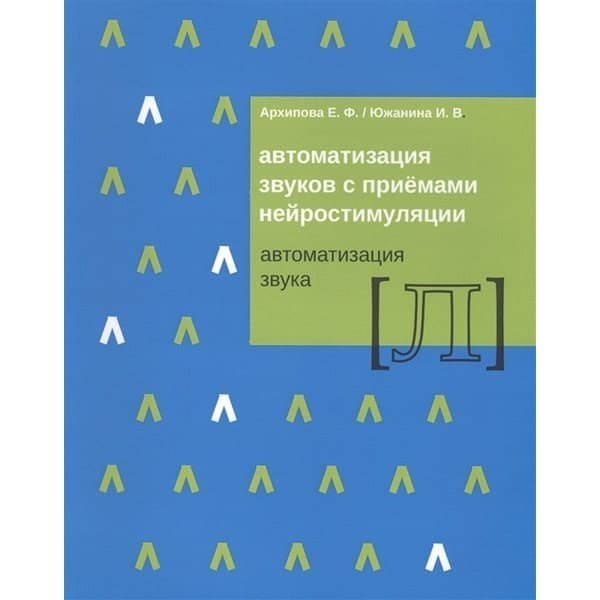 Архипова Е. Ф. / Южанина И. В.

автоматизация звуков с приёмами нейростимуляции

автоматизация звука

[Л]